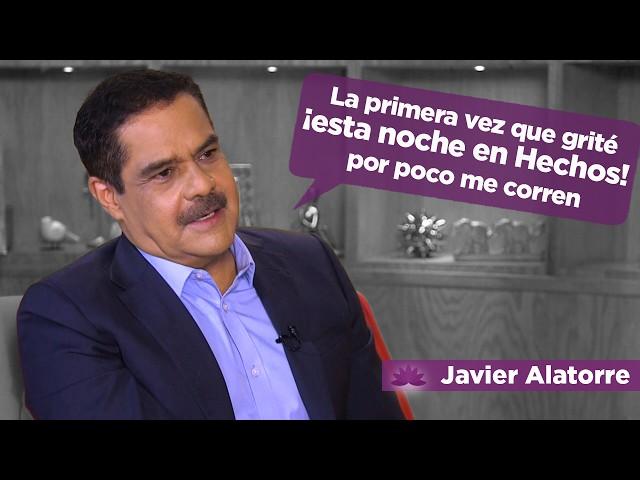 La primera vez que grité ¡esta noche en Hechos! por poco me corren

Javier Alatorre